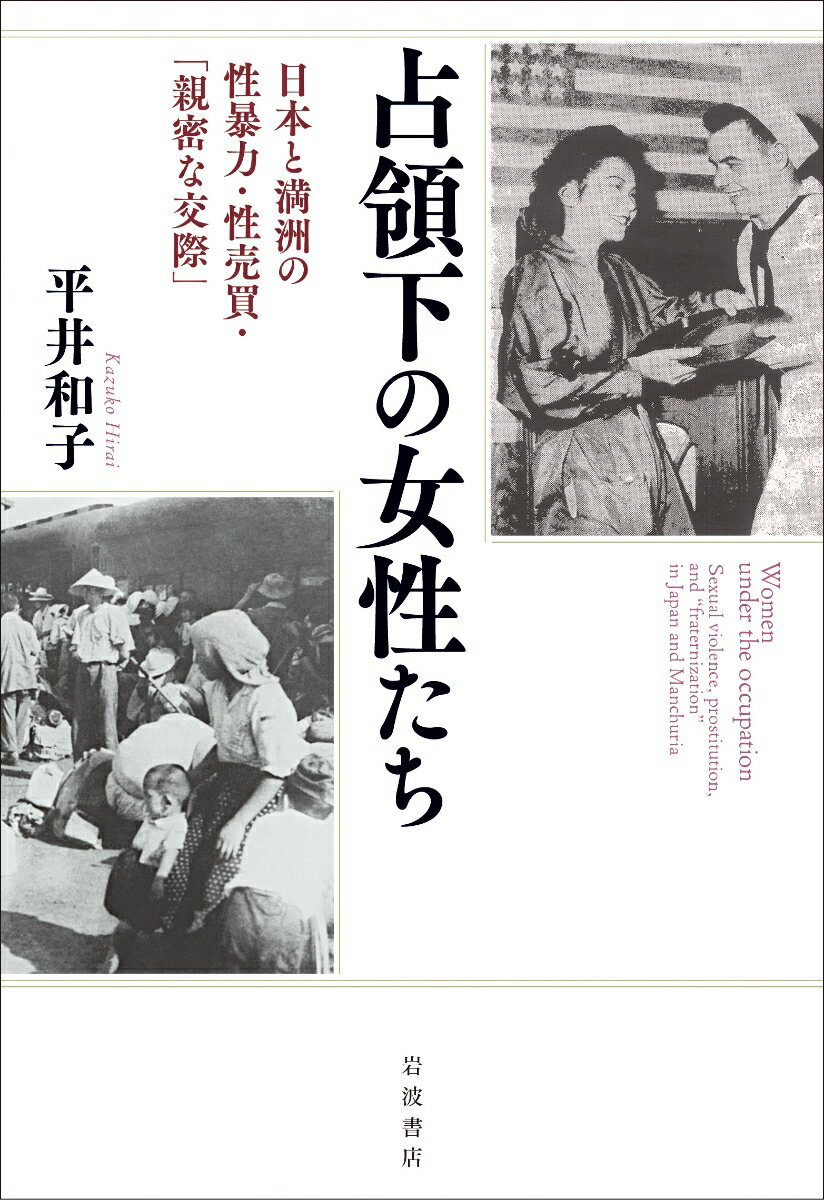 占領下の女性たち

日本と満洲の性暴力・性売買・「親密な交際」

平井和子

Kazuko Hirai

Women under the occupation
Sexual violence, prostitution, and "fraternization" in Japan and Manchuria

岩波書店